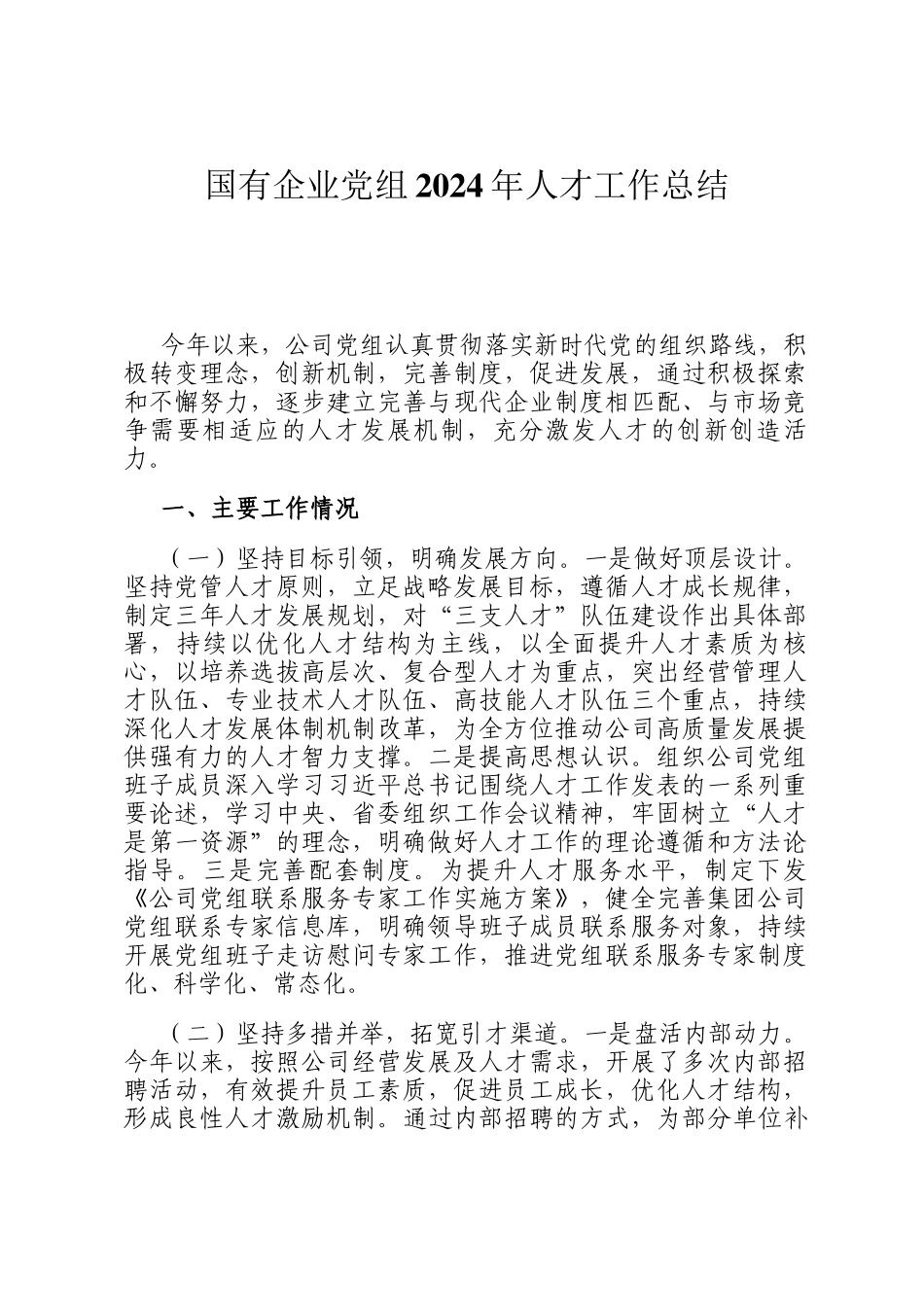 国有企业党组2024年人才工作总结

今年以来，公司党组认真贯彻落实新时代党的组织路线，积极转变理念，创新机制，完善制度，促进发展，通过积极探索和不懈努力，逐步建立完善与现代企业制度相匹配、与市场竞争需要相适应的人才发展机制，充分激发人才的创新创造活力。

一、主要工作情况

（一）坚持目标引领，明确发展方向。一是做好顶层设计。坚持党管人才原则，立足战略发展目标，遵循人才成长规律，制定三年人才发展规划，对“三支人才”队伍建设作出具体部署，持续以优化人才结构为主线，以全面提升人才素质为核心，以培养选拔高层次、复合型人才为重点，突出经营管理人才队伍、专业技术人才队伍、高技能人才队伍三个重点，持续深化人才发展体制机制改革，为全方位推动公司高质量发展提供强有力的人才智力支撑。二是提高思想认识。组织公司党组班子成员深入学习习近平总书记围绕人才工作发表的一系列重要论述，学习中央、省委组织工作会议精神，牢固树立“人才是第一资源”的理念，明确做好人才工作的理论遵循和方法论指导。三是完善配套制度。为提升人才服务水平，制定下发《公司党组联系服务专家工作实施方案》，健全完善集团公司党组联系专家信息库，明确领导班子成员联系服务对象，持续开展党组班子走访慰问专家工作，推进党组联系服务专家制度化、科学化、常态化。

（二）坚持多措并举，拓宽引才渠道。一是盘活内部动力。今年以来，按照公司经营发展及人才需求，开展了多次内部招聘活动，有效提升员工素质，促进员工成长，优化人才结构，形成良性人才激励机制。通过内部招聘的方式，为部分单位补